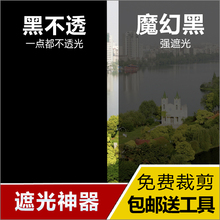 黑不透
一点都不透光

魔幻黑
强遮光

遮光神器

免费裁剪
包邮送工具